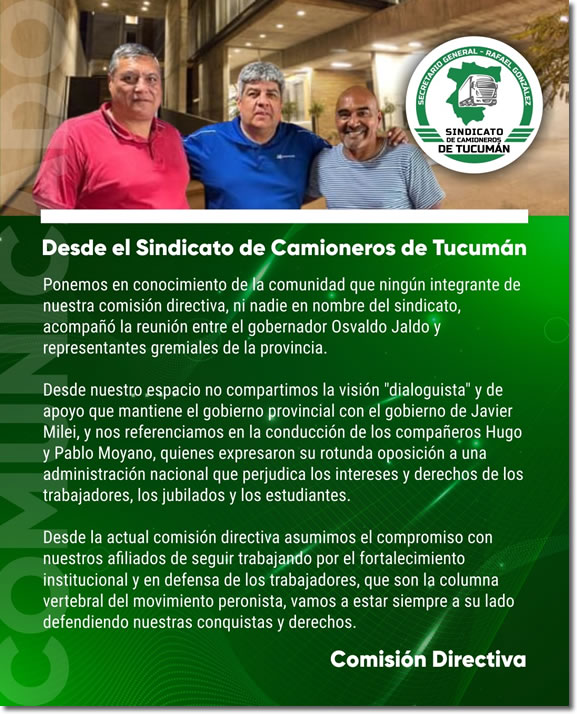 SECRETARIO GENERAL - RAFAEL GONZALEZ
SINDICATO DE CAMIONEROS DE TUCUMÁN

COMUNICADO

Desde el Sindicato de Camioneros de Tucumán

Ponemos en conocimiento de la comunidad que ningún integrante de nuestra comisión directiva, ni nadie en nombre del sindicato, acompañó la reunión entre el gobernador Osvaldo Jaldo y representantes gremiales de la provincia.

Desde nuestro espacio no compartimos la visión "dialoguista" y de apoyo que mantiene el gobierno provincial con el gobierno de Javier Milei, y nos referenciamos en la conducción de los compañeros Hugo y Pablo Moyano, quienes expresaron su rotunda oposición a una administración nacional que perjudica los intereses y derechos de los trabajadores, los jubilados y los estudiantes.

Desde la actual comisión directiva asumimos el compromiso con nuestros afiliados de seguir trabajando por el fortalecimiento institucional y en defensa de los trabajadores, que son la columna vertebral del movimiento peronista, vamos a estar siempre a su lado defendiendo nuestras conquistas y derechos.

Comisión Directiva